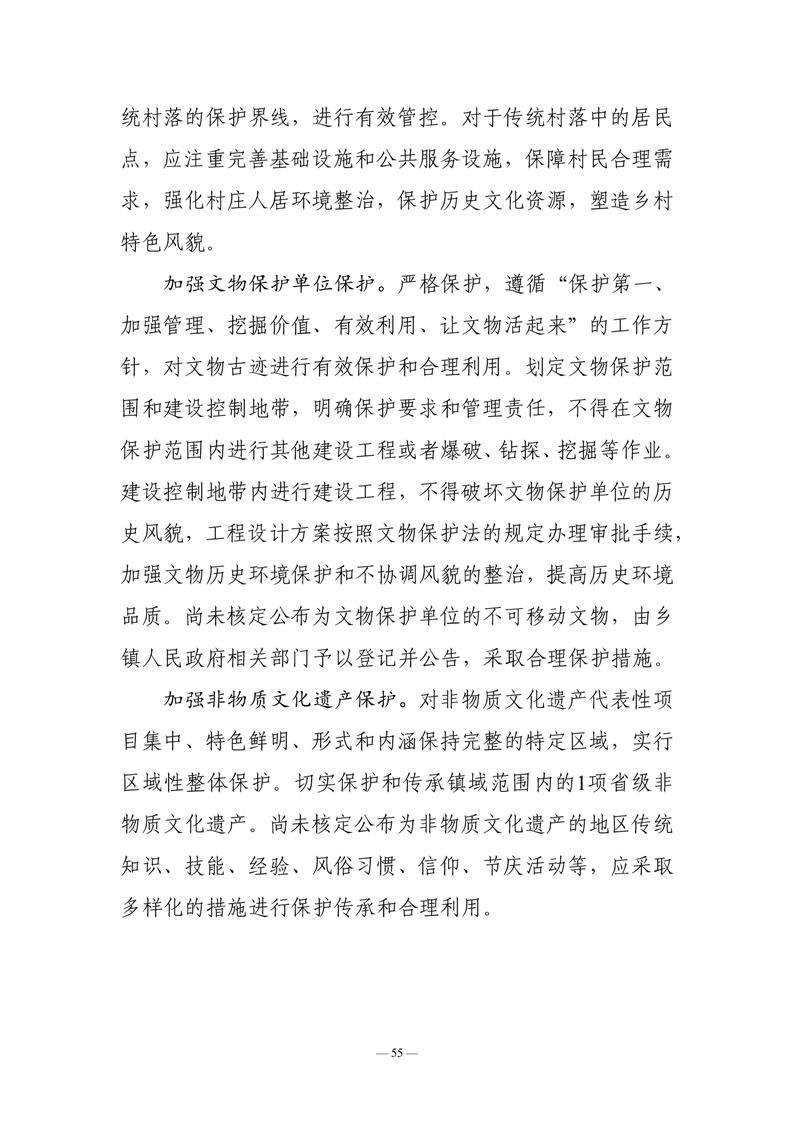 统村落的保护界线，进行有效管控。对于传统村落中的居民点，应注重完善基础设施和公共服务设施，保障村民合理需求，强化村庄人居环境整治，保护历史文化资源，塑造乡村特色风貌。

加强文物保护单位保护。严格保护，遵循“保护第一、加强管理、挖掘价值、有效利用、让文物活起来”的工作方针，对文物古迹进行有效保护和合理利用。划定文物保护范围和建设控制地带，明确保护要求和管理责任，不得在文物保护范围内进行其他建设工程或者爆破、钻探、挖掘等作业。建设控制地带内进行建设工程，不得破坏文物保护单位的历史风貌，工程设计方案按照文物保护法的规定办理审批手续，加强文物历史环境保护和不协调风貌的整治，提高历史环境品质。尚未核定公布为文物保护单位的不可移动文物，由乡镇人民政府相关部门予以登记并公告，采取合理保护措施。

加强非物质文化遗产保护。对非物质文化遗产代表性项目集中、特色鲜明、形式和内涵保持完整的特定区域，实行区域性整体保护。切实保护和传承镇域范围内的1项省级非物质文化遗产。尚未核定公布为非物质文化遗产的地区传统知识、技能、经验、风俗习惯、信仰、节庆活动等，应采取多样化的措施进行保护传承和合理利用。

— 55 —